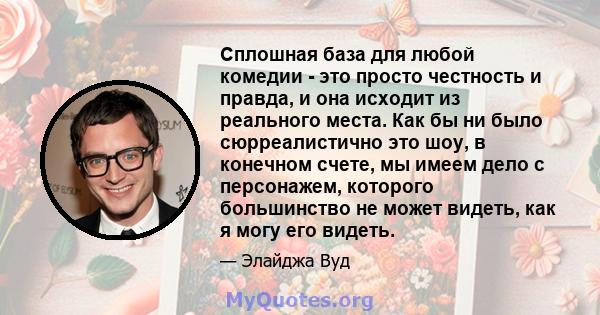 Сплошная база для любой комедии - это просто честность и правда, и она исходит из реального места. Как бы ни было сюрреалистично это шоу, в конечном счете, мы имеем дело с персонажем, которого большинство не может видеть, как я могу его видеть.

— Элайджа Вуд

MyQuotes.org